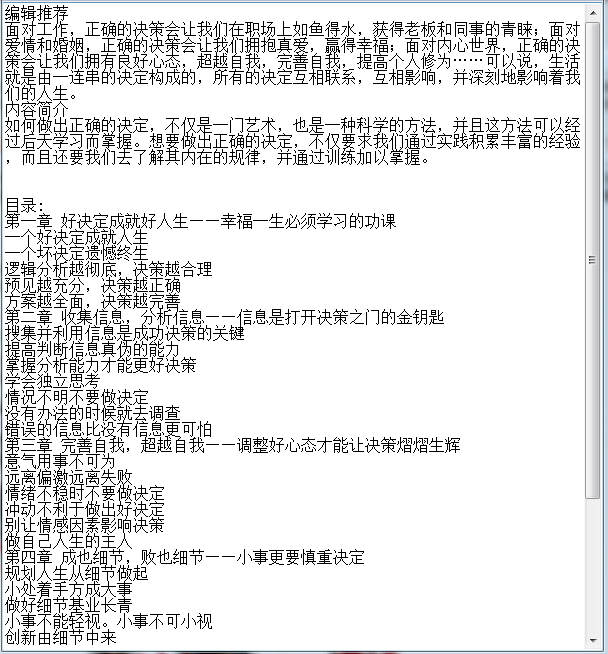 编辑推荐
面对工作，正确的决策会让我们在职场上如鱼得水，获得老板和同事的青睐；面对爱情和婚姻，正确的决策会让我们拥抱真爱，赢得幸福；面对内心世界，正确的决策会让我们拥有良好心态，超越自我，完善自我，提高个人修为……可以说，生活就是由一连串的决定构成的，所有的决定互相联系，互相影响，并深刻地影响着我们的人生。
内容简介
如何做出正确的决定，不仅是一门艺术，也是一种科学的方法，并且这方法可以经过后天学习而掌握。想要做出正确的决定，不仅要求我们通过实践积累丰富的经验，而且还要我们去了解其内在的规律，并通过训练加以掌握。

目录：
第一章 好决定成就好人生——幸福一生必须学习的功课
一个好决定成就人生
一个坏决定遗憾终生
逻辑分析越彻底，决策越合理
预见越充分，决策越正确
方案越全面，决策越完善
第二章 收集信息，分析信息——信息是打开决策之门的金钥匙
搜集并利用信息是成功决策的关键
提高判断信息真伪的能力
掌握分析能力才能更好决策
学会独立思考
情况不明不要做决定
没有办法的时候就去调查
错误的信息比没有信息更可怕
第三章 完善自我，超越自我——调整好心态才能让决策熠熠生辉
意气用事不可为
远离偏激远离失败
情绪不稳时不要做决定
冲动不利于做出好决定
别让情感因素影响决策
做自己人生的主人
第四章 成也细节，败也细节——小事更要慎重决定
规划人生从细节做起
小处着手方成大事
做好细节基业长青
小事不能轻视。小事不可小视
创新由细节中来